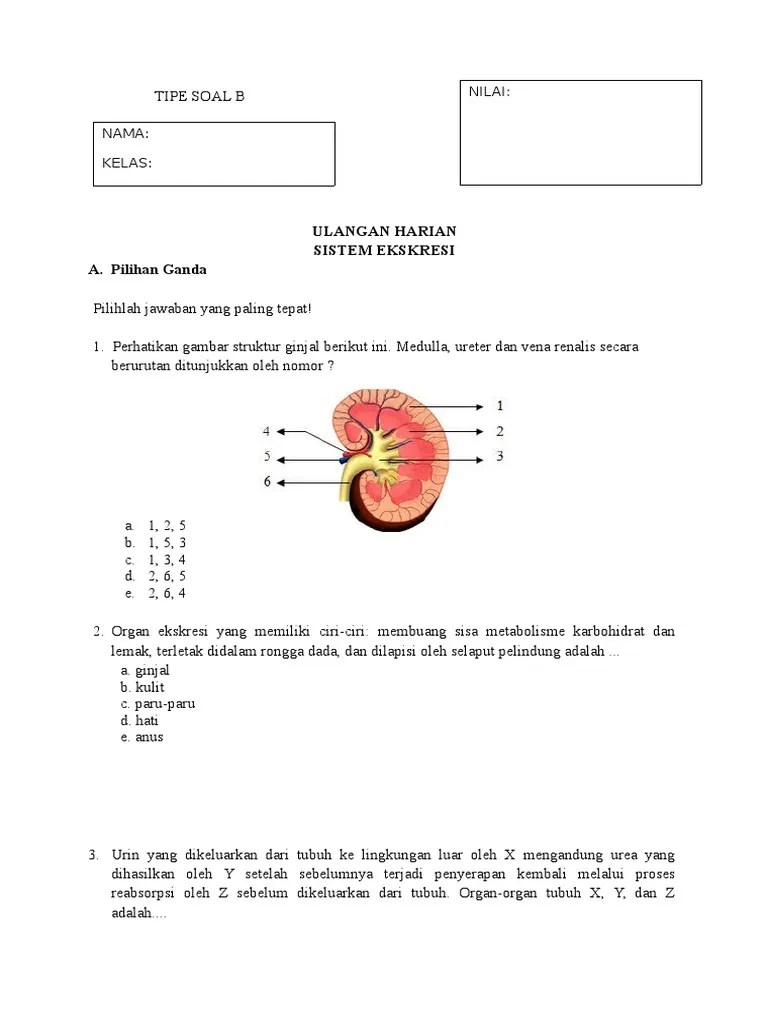 TIPE SOAL B

NAMA:

KELAS:

NILAI:

ULANGAN HARIAN
SISTEM EKSKRESI

A. Pilihan Ganda

Pilihlah jawaban yang paling tepat!

1. Perhatikan gambar struktur ginjal berikut ini. Medulla, ureter dan vena renalis secara berurutan ditunjukkan oleh nomor ?

1
2
3
4
5
6

a. 1, 2, 5
b. 1, 5, 3
c. 1, 3, 4
d. 2, 6, 5
e. 2, 6, 4

2. Organ ekskresi yang memiliki ciri-ciri: membuang sisa metabolisme karbohidrat dan lemak, terletak didalam rongga dada, dan dilapisi oleh selaput pelindung adalah ...
a. ginjal
b. kulit
c. paru-paru
d. hati
e. anus

3. Urin yang dikeluarkan dari tubuh ke lingkungan luar oleh X mengandung urea yang dihasilkan oleh Y setelah sebelumnya terjadi penyerapan kembali melalui proses reabsorpsi oleh Z sebelum dikeluarkan dari tubuh. Organ-organ tubuh X, Y, dan Z adalah....